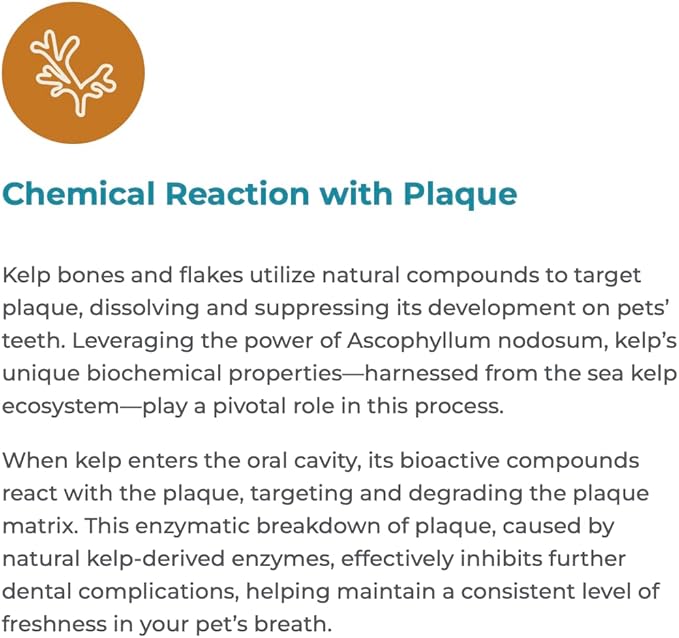 Chemical Reaction with Plaque

Kelp bones and flakes utilize natural compounds to target plaque, dissolving and suppressing its development on pets' teeth. Leveraging the power of Ascophyllum nodosum, kelp's unique biochemical properties—harnessed from the sea kelp ecosystem—play a pivotal role in this process.

When kelp enters the oral cavity, its bioactive compounds react with the plaque, targeting and degrading the plaque matrix. This enzymatic breakdown of plaque, caused by natural kelp-derived enzymes, effectively inhibits further dental complications, helping maintain a consistent level of freshness in your pet's breath.